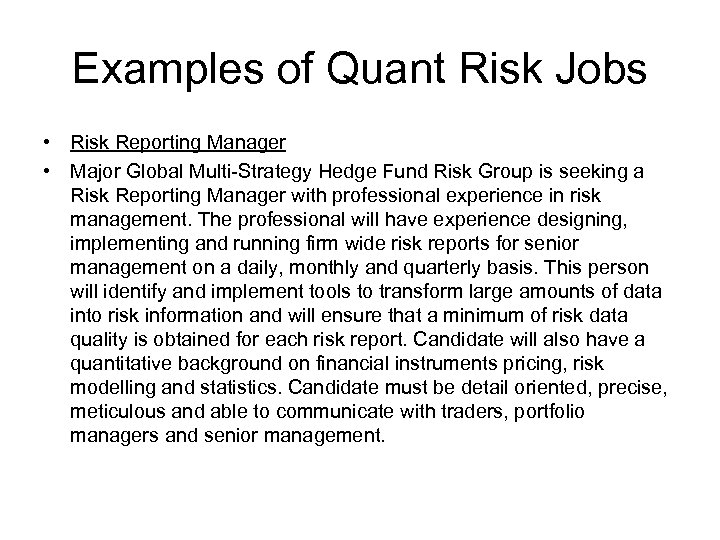 Examples of Quant Risk Jobs

• Risk Reporting Manager

• Major Global Multi-Strategy Hedge Fund Risk Group is seeking a Risk Reporting Manager with professional experience in risk management. The professional will have experience designing, implementing and running firm wide risk reports for senior management on a daily, monthly and quarterly basis. This person will identify and implement tools to transform large amounts of data into risk information and will ensure that a minimum of risk data quality is obtained for each risk report. Candidate will also have a quantitative background on financial instruments pricing, risk modelling and statistics. Candidate must be detail oriented, precise, meticulous and able to communicate with traders, portfolio managers and senior management.